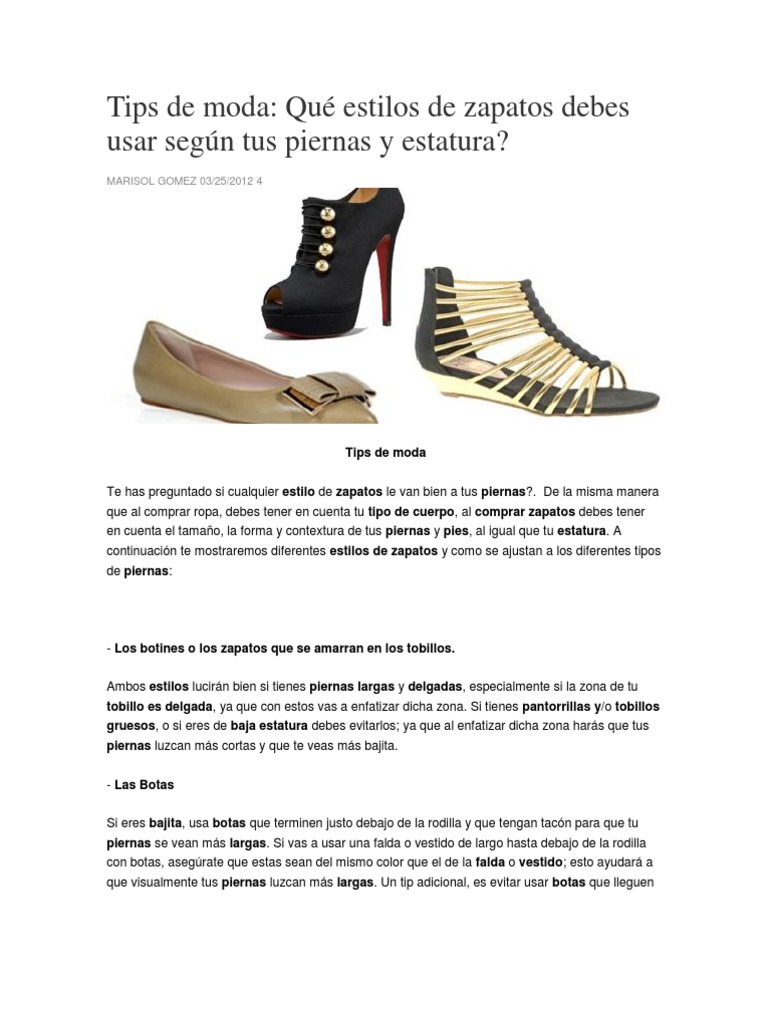 Tips de moda: Qué estilos de zapatos debes usar según tus piernas y estatura?

MARISOL GOMEZ 03/25/2012 4

Tips de moda

Te has preguntado si cualquier estilo de zapatos le van bien a tus piernas?. De la misma manera que al comprar ropa, debes tener en cuenta tu tipo de cuerpo, al comprar zapatos debes tener en cuenta el tamaño, la forma y contextura de tus piernas y pies, al igual que tu estatura. A continuación te mostraremos diferentes estilos de zapatos y como se ajustan a los diferentes tipos de piernas:

- Los botines o los zapatos que se amarran en los tobillos.

Ambos estilos lucirán bien si tienes piernas largas y delgadas, especialmente si la zona de tu tobillo es delgada, ya que con estos vas a enfatizar dicha zona. Si tienes pantorrillas y/o tobillos gruesos, o si eres de baja estatura debes evitarlos; ya que al enfatizar dicha zona harás que tus piernas luzcan más cortas y que te veas más bajita.

- Las Botas

Si eres bajita, usa botas que terminen justo debajo de la rodilla y que tengan tacón para que tu piernas se vean más largas. Si vas a usar una falda o vestido de largo hasta debajo de la rodilla con botas, asegúrate que estas sean del mismo color que el de la falda o vestido; esto ayudará a que visualmente tus piernas luzcan más largas. Un tip adicional, es evitar usar botas que lleguen